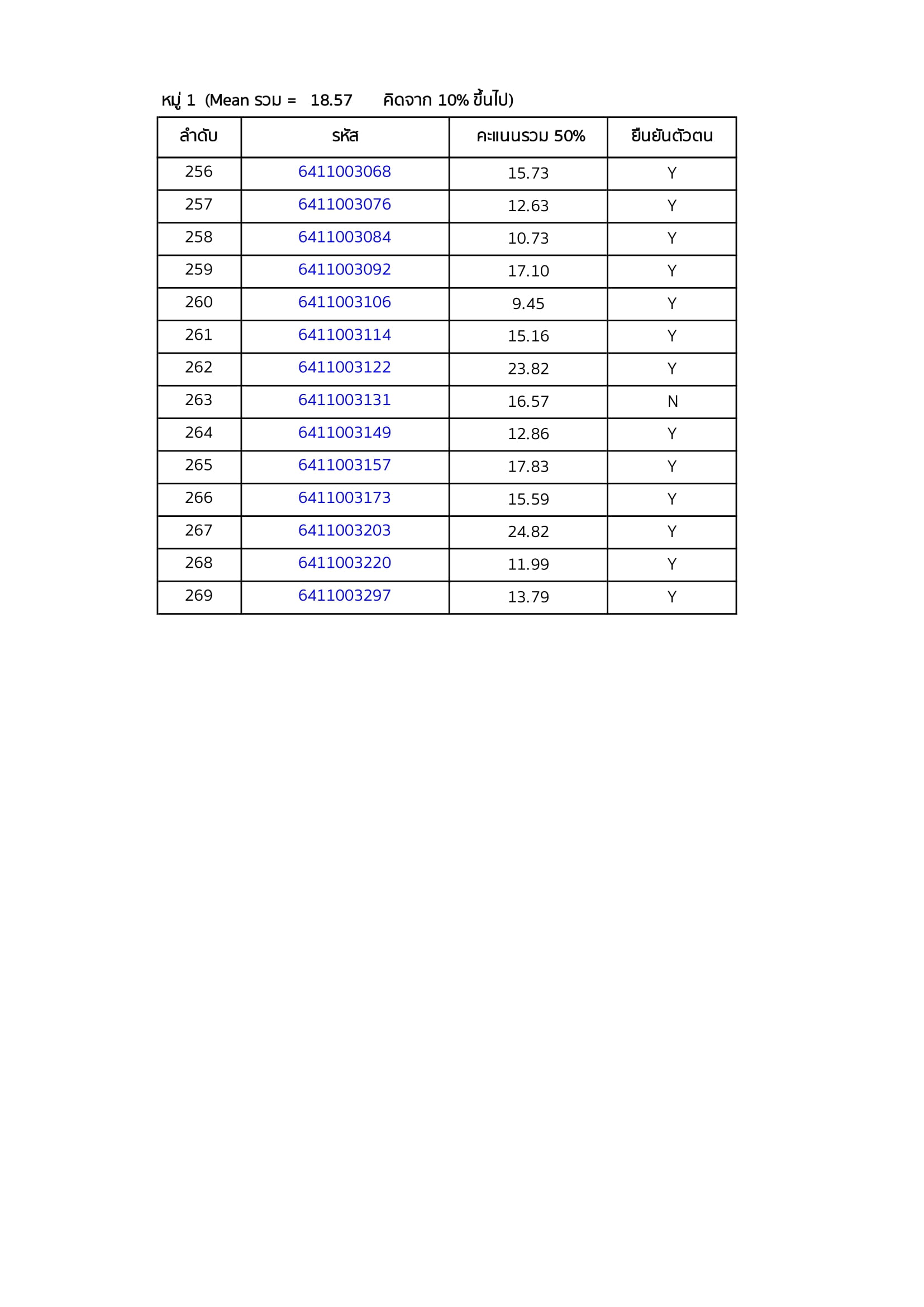 หมู่ 1 (Mean รวม = 18.57 คิดจาก 10% ขึ้นไป)

| ลำดับ | รหัส | คะแนนรวม 50% | ยืนยันตัวตน |
|---|---|---|---|
| 256 | 6411003068 | 15.73 | Y |
| 257 | 6411003076 | 12.63 | Y |
| 258 | 6411003084 | 10.73 | Y |
| 259 | 6411003092 | 17.10 | Y |
| 260 | 6411003106 | 9.45 | Y |
| 261 | 6411003114 | 15.16 | Y |
| 262 | 6411003122 | 23.82 | Y |
| 263 | 6411003131 | 16.57 | N |
| 264 | 6411003149 | 12.86 | Y |
| 265 | 6411003157 | 17.83 | Y |
| 266 | 6411003173 | 15.59 | Y |
| 267 | 6411003203 | 24.82 | Y |
| 268 | 6411003220 | 11.99 | Y |
| 269 | 6411003297 | 13.79 | Y |